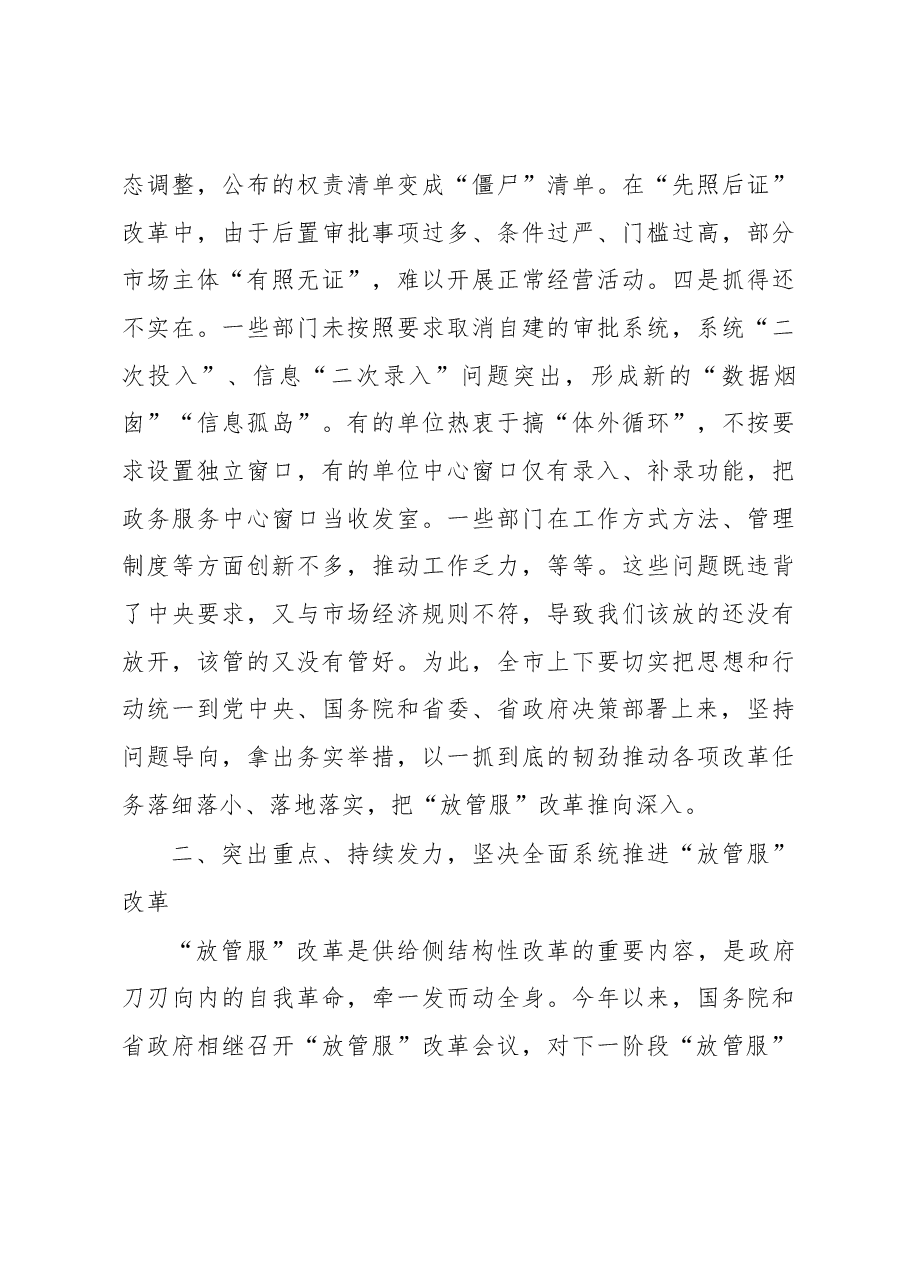 态调整，公布的权责清单变成“僵尸”清单。在“先照后证”改革中，由于后置审批事项过多、条件过严、门槛过高，部分市场主体“有照无证”，难以开展正常经营活动。四是抓得还不实在。一些部门未按照要求取消自建的审批系统，系统“二次投入”、信息“二次录入”问题突出，形成新的“数据烟囱”“信息孤岛”。有的单位热衷于搞“体外循环”，不按要求设置独立窗口，有的单位中心窗口仅有录入、补录功能，把政务服务中心窗口当收发室。一些部门在工作方式方法、管理制度等方面创新不多，推动工作乏力，等等。这些问题既违背了中央要求，又与市场经济规则不符，导致我们该放的还没有放开，该管的又没有管好。为此，全市上下要切实把思想和行动统一到党中央、国务院和省委、省政府决策部署上来，坚持问题导向，拿出务实举措，以一抓到底的韧劲推动各项改革任务落细落小、落地落实，把“放管服”改革推向深入。

二、突出重点、持续发力，坚决全面系统推进“放管服”改革

“放管服”改革是供给侧结构性改革的重要内容，是政府刀刃向内的自我革命，牵一发而动全身。今年以来，国务院和省政府相继召开“放管服”改革会议，对下一阶段“放管服”